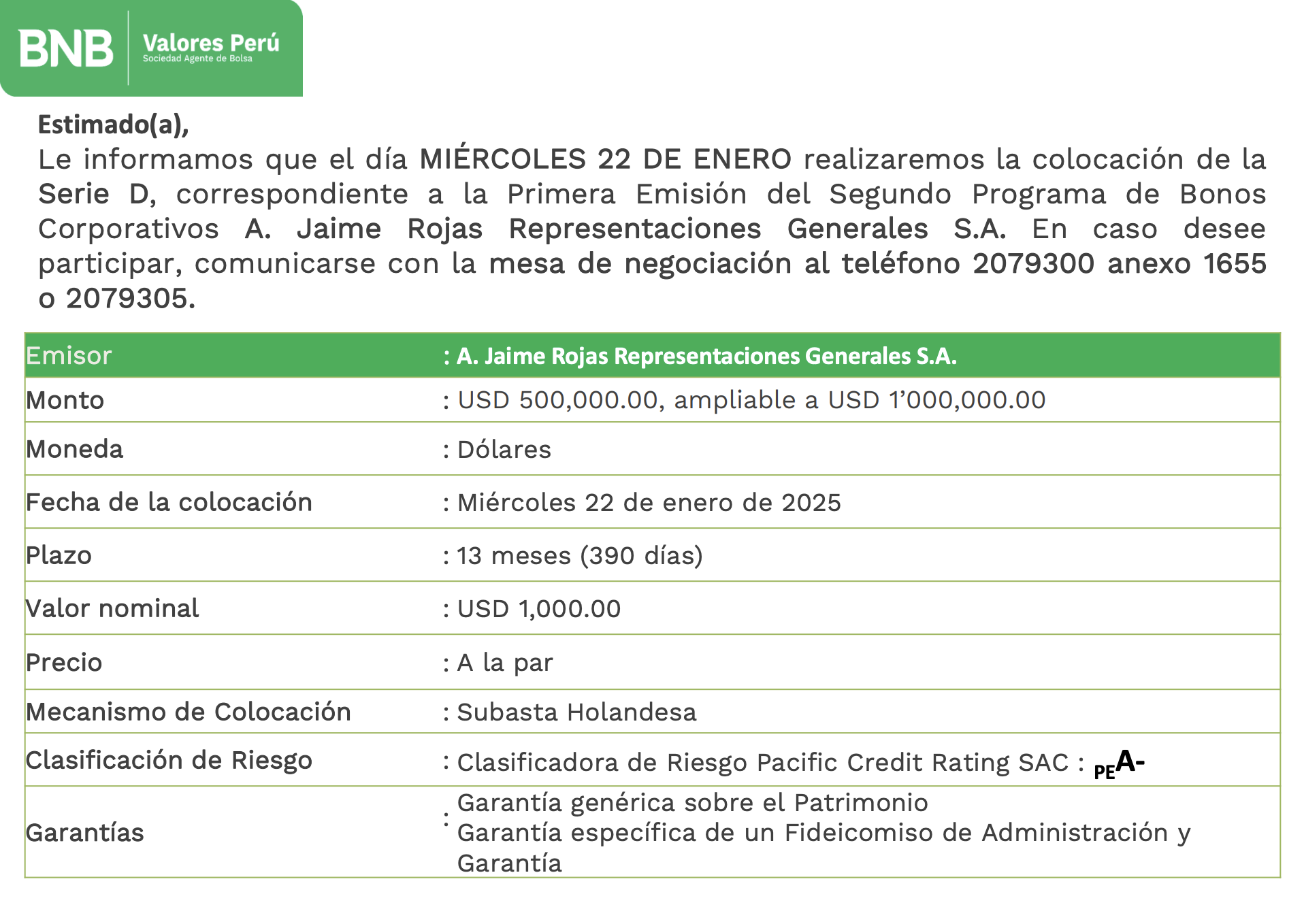 BNB Valores Perú
Sociedad Agente de Bolsa

Estimado(a),
Le informamos que el día MIÉRCOLES 22 DE ENERO realizaremos la colocación de la Serie D, correspondiente a la Primera Emisión del Segundo Programa de Bonos Corporativos A. Jaime Rojas Representaciones Generales S.A. En caso desee participar, comunicarse con la mesa de negociación al teléfono 2079300 anexo 1655 o 2079305.

| Emisor | : A. Jaime Rojas Representaciones Generales S.A. |
|---|---|
| Monto | : USD 500,000.00, ampliable a USD 1’000,000.00 |
| Moneda | : Dólares |
| Fecha de la colocación | : Miércoles 22 de enero de 2025 |
| Plazo | : 13 meses (390 días) |
| Valor nominal | : USD 1,000.00 |
| Precio | : A la par |
| Mecanismo de Colocación | : Subasta Holandesa |
| Clasificación de Riesgo | : Clasificadora de Riesgo Pacific Credit Rating SAC : $_{PE}$A- |
| Garantías | : Garantía genérica sobre el Patrimonio Garantía específica de un Fideicomiso de Administración y Garantía |